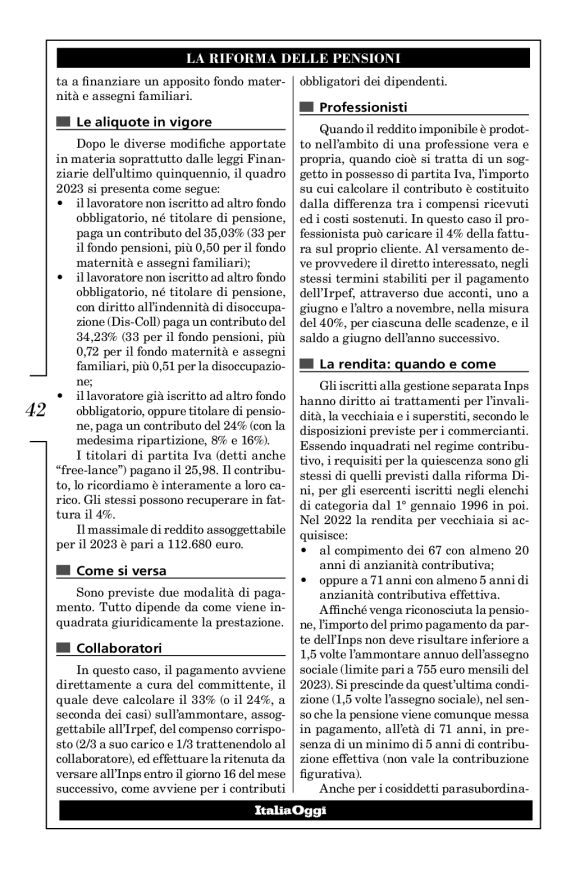 LA RIFORMA DELLE PENSIONI

ta a finanziare un apposito fondo maternità e assegni familiari.

Le aliquote in vigore

Dopo le diverse modifiche apportate in materia soprattutto dalle leggi Finanziarie dell'ultimo quinquennio, il quadro 2023 si presenta come segue:
• il lavoratore non iscritto ad altro fondo obbligatorio, né titolare di pensione, paga un contributo del 35,03% (33 per il fondo pensioni, più 0,50 per il fondo maternità e assegni familiari);
• il lavoratore non iscritto ad altro fondo obbligatorio, né titolare di pensione, con diritto all'indennità di disoccupazione (Dis-Coll) paga un contributo del 34,23% (33 per il fondo pensioni, più 0,72 per il fondo maternità e assegni familiari, più 0,51 per la disoccupazione;
• il lavoratore già iscritto ad altro fondo obbligatorio, oppure titolare di pensione, paga un contributo del 24% (con la medesima ripartizione, 8% e 16%).

I titolari di partita Iva (detti anche "free-lance") pagano il 25,98. Il contributo, lo ricordiamo è interamente a loro carico. Gli stessi possono recuperare in fattura il 4%.

Il massimale di reddito assoggettabile per il 2023 è pari a 112.680 euro.

Come si versa

Sono previste due modalità di pagamento. Tutto dipende da come viene inquadrata giuridicamente la prestazione.

Collaboratori

In questo caso, il pagamento avviene direttamente a cura del committente, il quale deve calcolare il 33% (o il 24%, a seconda dei casi) sull'ammontare, assoggettabile all'Irpef, del compenso corrisposto (2/3 a suo carico e 1/3 trattenendolo al collaboratore), ed effettuare la ritenuta da versare all'Inps entro il giorno 16 del mese successivo, come avviene per i contributi obbligatori dei dipendenti.

Professionisti

Quando il reddito imponibile è prodotto nell'ambito di una professione vera e propria, quando cioè si tratta di un soggetto in possesso di partita Iva, l'importo su cui calcolare il contributo è costituito dalla differenza tra i compensi ricevuti ed i costi sostenuti. In questo caso il professionista può caricare il 4% della fattura sul proprio cliente. Al versamento deve provvedere il diretto interessato, negli stessi termini stabiliti per il pagamento dell'Irpef, attraverso due acconti, uno a giugno e l'altro a novembre, nella misura del 40%, per ciascuna delle scadenze, e il saldo a giugno dell'anno successivo.

La rendita: quando e come

Gli iscritti alla gestione separata Inps hanno diritto ai trattamenti per l'invalidità, la vecchiaia e i superstiti, secondo le disposizioni previste per i commercianti. Essendo inquadrati nel regime contributivo, i requisiti per la quiescenza sono gli stessi di quelli previsti dalla riforma Dini, per gli esercenti iscritti negli elenchi di categoria dal 1° gennaio 1996 in poi. Nel 2022 la rendita per vecchiaia si acquisisce:
• al compimento dei 67 con almeno 20 anni di anzianità contributiva;
• oppure a 71 anni con almeno 5 anni di anzianità contributiva effettiva.

Affinché venga riconosciuta la pensione, l'importo del primo pagamento da parte dell'Inps non deve risultare inferiore a 1,5 volte l'ammontare annuo dell'assegno sociale (limite pari a 755 euro mensili del 2023). Si prescinde da quest'ultima condizione (1,5 volte l'assegno sociale), nel senso che la pensione viene comunque messa in pagamento, all'età di 71 anni, in presenza di un minimo di 5 anni di contribuzione effettiva (non vale la contribuzione figurativa).

Anche per i cosiddetti parasubordina-

42

ItaliaOggi